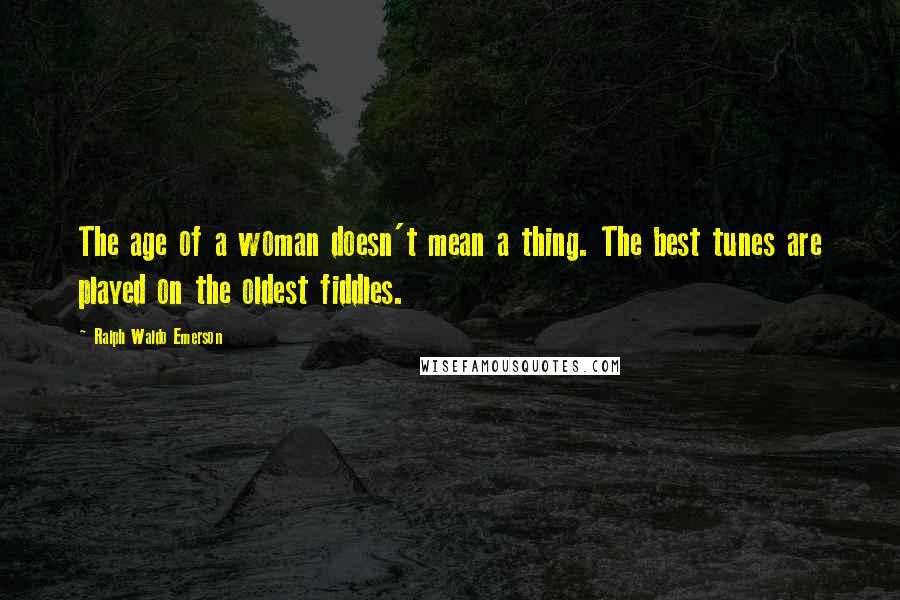 The age of a woman doesn't mean a thing. The best tunes are played on the oldest fiddles.

- Ralph Waldo Emerson

WISEFAMOUSQUOTES.COM